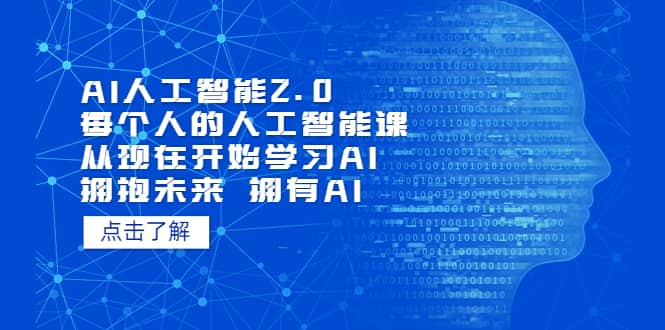 AI人工智能2.0
每个人的人工智能课
从现在开始学习AI
拥抱未来 拥有AI

点击了解